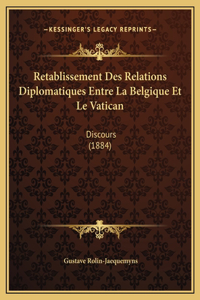 —KESSINGER'S LEGACY REPRINTS—

Retablissement Des Relations Diplomatiques Entre La Belgique Et Le Vatican

Discours
(1884)

Gustave Rolin-Jaequemyns